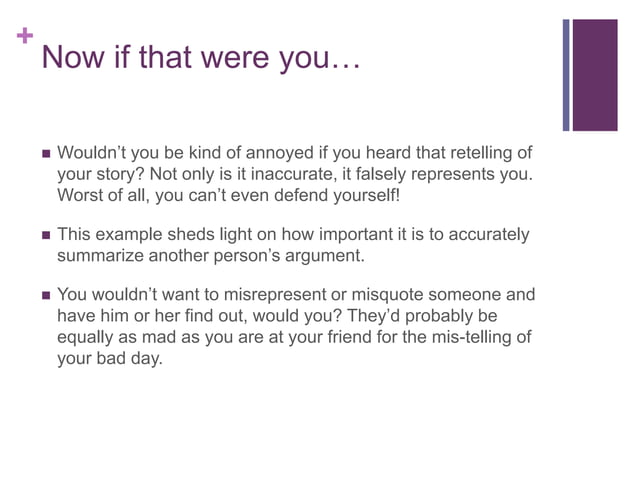 +
Now if that were you…

■ Wouldn't you be kind of annoyed if you heard that retelling of your story? Not only is it inaccurate, it falsely represents you. Worst of all, you can't even defend yourself!

■ This example sheds light on how important it is to accurately summarize another person's argument.

■ You wouldn't want to misrepresent or misquote someone and have him or her find out, would you? They'd probably be equally as mad as you are at your friend for the mis-telling of your bad day.